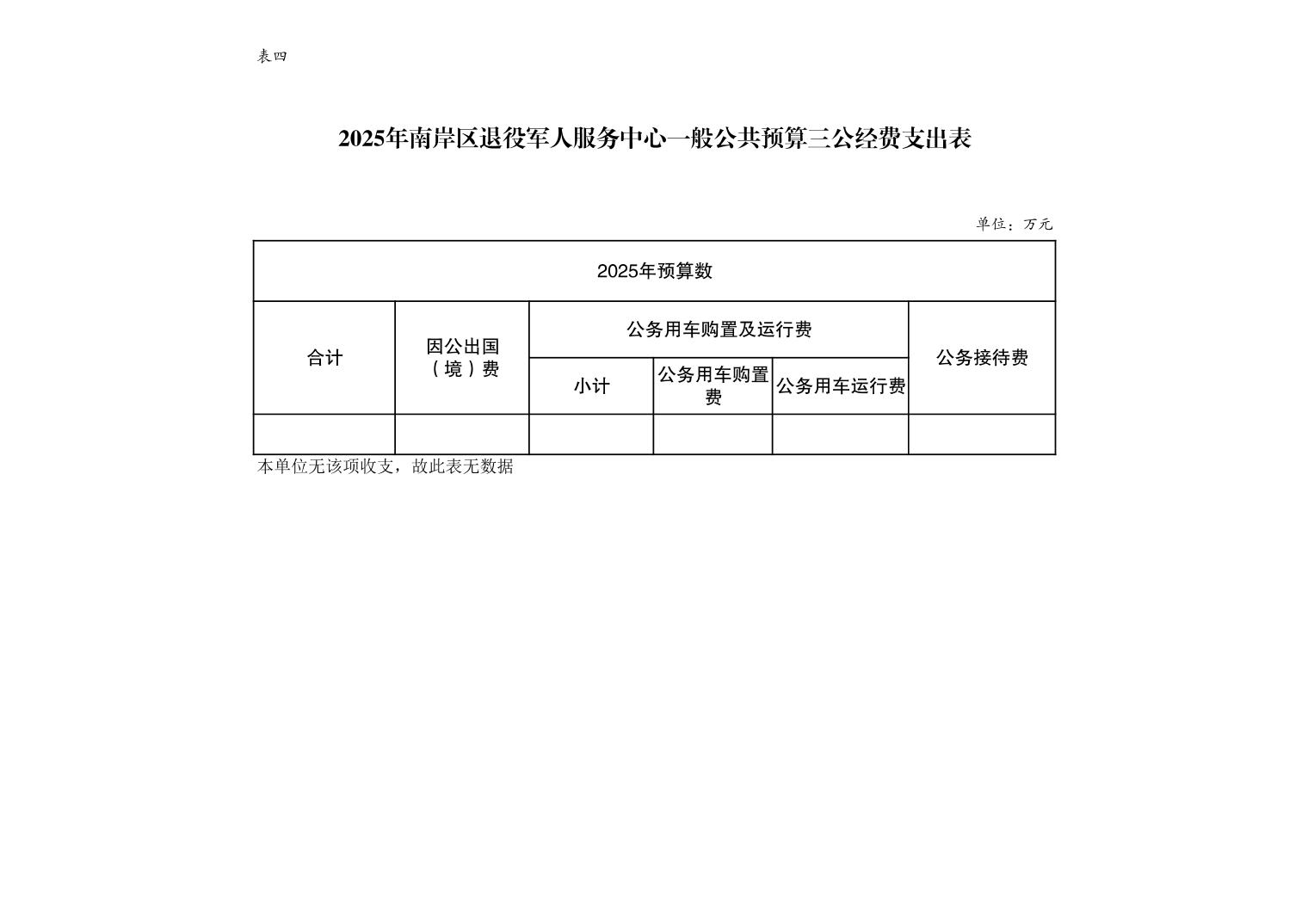 表四

2025年南岸区退役军人服务中心一般公共预算三公经费支出表

单位：万元

| 2025年预算数 | | | | | |
|---|---|---|---|---|---|
| 合计 | 因公出国（境）费 | 公务用车购置及运行费 | | | 公务接待费 |
| | | 小计 | 公务用车购置费 | 公务用车运行费 | |
| | | | | | |

本单位无该项收支，故此表无数据